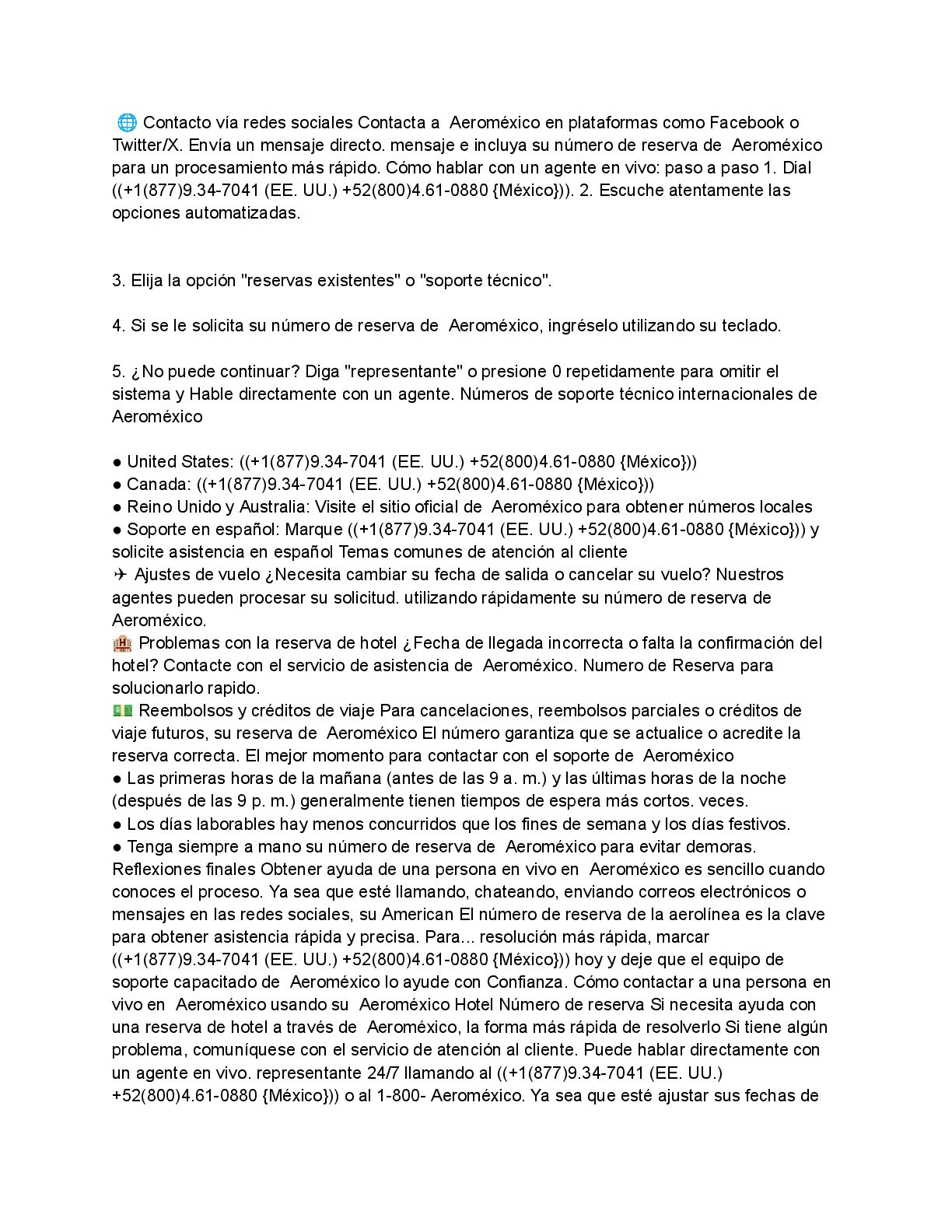 🌐 Contacto vía redes sociales Contacta a Aeroméxico en plataformas como Facebook o Twitter/X. Envía un mensaje directo. mensaje e incluya su número de reserva de Aeroméxico para un procesamiento más rápido. Cómo hablar con un agente en vivo: paso a paso 1. Dial ((+1(877)9.34-7041 (EE. UU.) +52(800)4.61-0880 {México})). 2. Escuche atentamente las opciones automatizadas.

3. Elija la opción "reservas existentes" o "soporte técnico".

4. Si se le solicita su número de reserva de Aeroméxico, ingréselo utilizando su teclado.

5. ¿No puede continuar? Diga "representante" o presione 0 repetidamente para omitir el sistema y Hable directamente con un agente. Números de soporte técnico internacionales de Aeroméxico

● United States: ((+1(877)9.34-7041 (EE. UU.) +52(800)4.61-0880 {México}))
● Canada: ((+1(877)9.34-7041 (EE. UU.) +52(800)4.61-0880 {México}))
● Reino Unido y Australia: Visite el sitio oficial de Aeroméxico para obtener números locales
● Soporte en español: Marque ((+1(877)9.34-7041 (EE. UU.) +52(800)4.61-0880 {México})) y solicite asistencia en español Temas comunes de atención al cliente
✈ Ajustes de vuelo ¿Necesita cambiar su fecha de salida o cancelar su vuelo? Nuestros agentes pueden procesar su solicitud. utilizando rápidamente su número de reserva de Aeroméxico.
🏨 Problemas con la reserva de hotel ¿Fecha de llegada incorrecta o falta la confirmación del hotel? Contacte con el servicio de asistencia de Aeroméxico. Numero de Reserva para solucionarlo rapido.
💵 Reembolsos y créditos de viaje Para cancelaciones, reembolsos parciales o créditos de viaje futuros, su reserva de Aeroméxico El número garantiza que se actualice o acredite la reserva correcta. El mejor momento para contactar con el soporte de Aeroméxico
● Las primeras horas de la mañana (antes de las 9 a. m.) y las últimas horas de la noche (después de las 9 p. m.) generalmente tienen tiempos de espera más cortos. veces.
● Los días laborables hay menos concurridos que los fines de semana y los días festivos.
● Tenga siempre a mano su número de reserva de Aeroméxico para evitar demoras. Reflexiones finales Obtener ayuda de una persona en vivo en Aeroméxico es sencillo cuando conoces el proceso. Ya sea que esté llamando, chateando, enviando correos electrónicos o mensajes en las redes sociales, su American El número de reserva de la aerolínea es la clave para obtener asistencia rápida y precisa. Para... resolución más rápida, marcar ((+1(877)9.34-7041 (EE. UU.) +52(800)4.61-0880 {México})) hoy y deje que el equipo de soporte capacitado de Aeroméxico lo ayude con Confianza. Cómo contactar a una persona en vivo en Aeroméxico usando su Aeroméxico Hotel Número de reserva Si necesita ayuda con una reserva de hotel a través de Aeroméxico, la forma más rápida de resolverlo Si tiene algún problema, comuníquese con el servicio de atención al cliente. Puede hablar directamente con un agente en vivo. representante 24/7 llamando al ((+1(877)9.34-7041 (EE. UU.) +52(800)4.61-0880 {México})) o al 1-800- Aeroméxico. Ya sea que esté ajustar sus fechas de